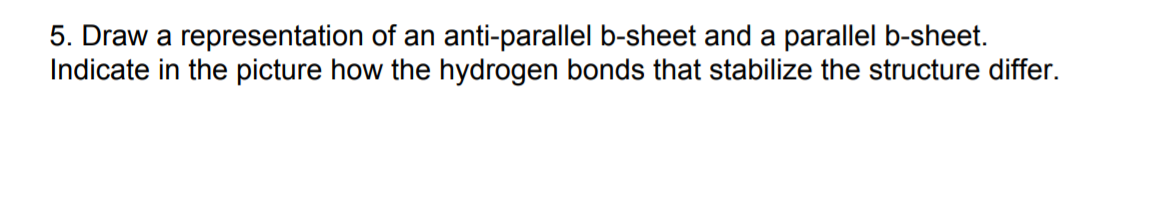 5. Draw a representation of an anti-parallel b-sheet and a parallel b-sheet. Indicate in the picture how the hydrogen bonds that stabilize the structure differ.